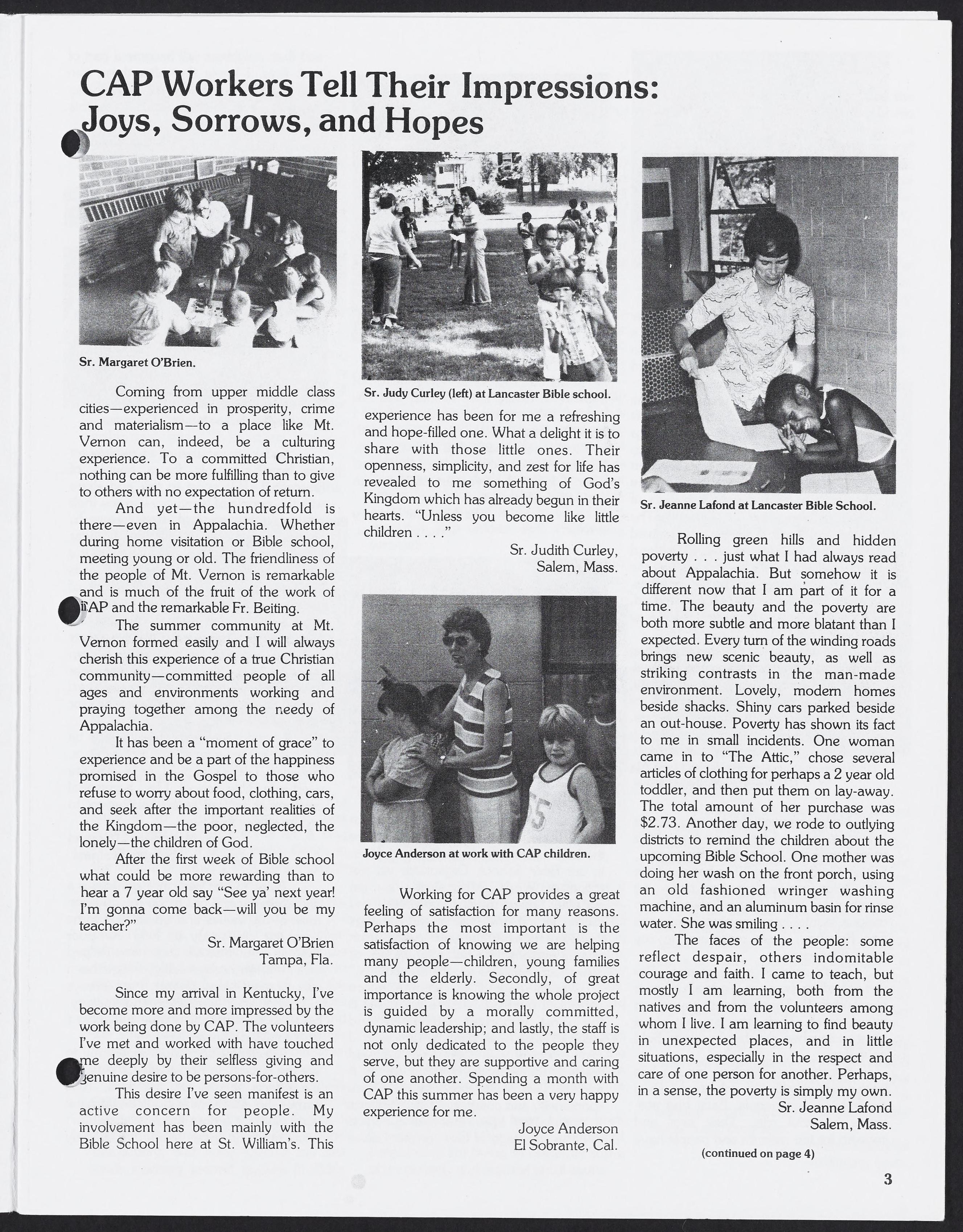 CAP Workers Tell Their Impressions: Joys, Sorrows, and Hopes

Sr. Margaret O'Brien.

Coming from upper middle class cities—experienced in prosperity, crime and materialism—to a place like Mt. Vernon can, indeed, be a culturing experience. To a committed Christian, nothing can be more fulfilling than to give to others with no expectation of return.

And yet—the hundredfold is there—even in Appalachia. Whether during home visitation or Bible school, meeting young or old. The friendliness of the people of Mt. Vernon is remarkable and is much of the fruit of the work of CAP and the remarkable Fr. Beiting.

The summer community at Mt. Vernon formed easily and I will always cherish this experience of a true Christian community—committed people of all ages and environments working and praying together among the needy of Appalachia.

It has been a "moment of grace" to experience and be a part of the happiness promised in the Gospel to those who refuse to worry about food, clothing, cars, and seek after the important realities of the Kingdom—the poor, neglected, the lonely—the children of God.

After the first week of Bible school what could be more rewarding than to hear a 7 year old say "See ya' next year! I'm gonna come back—will you be my teacher?"

Sr. Margaret O'Brien
Tampa, Fla.

Since my arrival in Kentucky, I've become more and more impressed by the work being done by CAP. The volunteers I've met and worked with have touched me deeply by their selfless giving and genuine desire to be persons-for-others.

This desire I've seen manifest is an active concern for people. My involvement has been mainly with the Bible School here at St. William's. This

Sr. Judy Curley (left) at Lancaster Bible school.

experience has been for me a refreshing and hope-filled one. What a delight it is to share with those little ones. Their openness, simplicity, and zest for life has revealed to me something of God's Kingdom which has already begun in their hearts. "Unless you become like little children . . . ."

Sr. Judith Curley,
Salem, Mass.

Joyce Anderson at work with CAP children.

Working for CAP provides a great feeling of satisfaction for many reasons. Perhaps the most important is the satisfaction of knowing we are helping many people—children, young families and the elderly. Secondly, of great importance is knowing the whole project is guided by a morally committed, dynamic leadership; and lastly, the staff is not only dedicated to the people they serve, but they are supportive and caring of one another. Spending a month with CAP this summer has been a very happy experience for me.

Joyce Anderson
El Sobrante, Cal.

Sr. Jeanne Lafond at Lancaster Bible School.

Rolling green hills and hidden poverty . . . just what I had always read about Appalachia. But somehow it is different now that I am part of it for a time. The beauty and the poverty are both more subtle and more blatant than I expected. Every turn of the winding roads brings new scenic beauty, as well as striking contrasts in the man-made environment. Lovely, modern homes beside shacks. Shiny cars parked beside an out-house. Poverty has shown its fact to me in small incidents. One woman came in to "The Attic," chose several articles of clothing for perhaps a 2 year old toddler, and then put them on lay-away. The total amount of her purchase was $2.73. Another day, we rode to outlying districts to remind the children about the upcoming Bible School. One mother was doing her wash on the front porch, using an old fashioned wringer washing machine, and an aluminum basin for rinse water. She was smiling . . . .

The faces of the people: some reflect despair, others indomitable courage and faith. I came to teach, but mostly I am learning, both from the natives and from the volunteers among whom I live. I am learning to find beauty in unexpected places, and in little situations, especially in the respect and care of one person for another. Perhaps, in a sense, the poverty is simply my own.

Sr. Jeanne Lafond
Salem, Mass.

(continued on page 4)

3